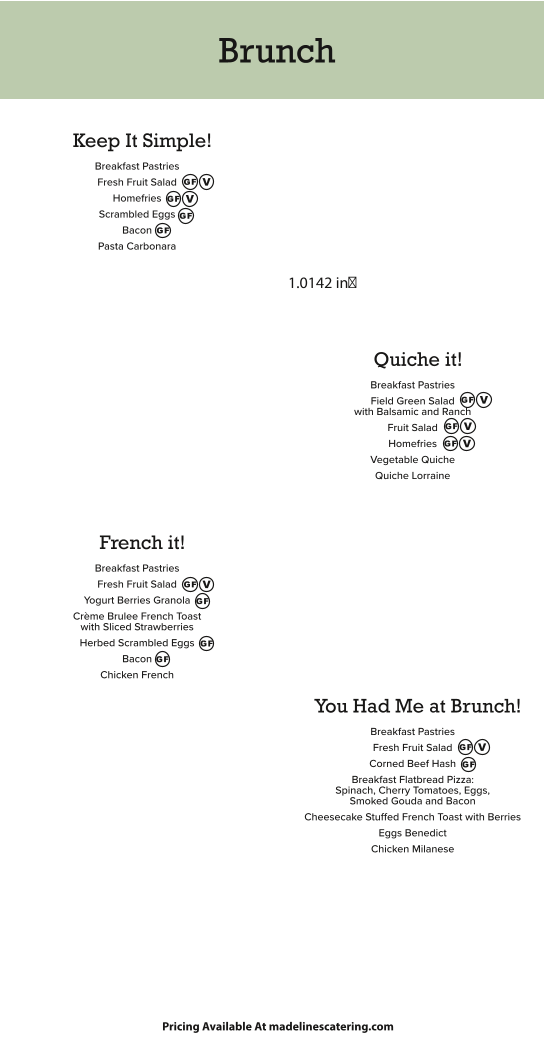 Brunch

Keep It Simple!

Breakfast Pastries
Fresh Fruit Salad GF V
Homefries GF V
Scrambled Eggs GF
Bacon GF
Pasta Carbonara

1.0142 in

Quiche it!

Breakfast Pastries
Field Green Salad GF V
with Balsamic and Ranch
Fruit Salad GF V
Homefries GF V
Vegetable Quiche
Quiche Lorraine

French it!

Breakfast Pastries
Fresh Fruit Salad GF V
Yogurt Berries Granola GF
Crème Brulee French Toast
with Sliced Strawberries
Herbed Scrambled Eggs GF
Bacon GF
Chicken French

You Had Me at Brunch!

Breakfast Pastries
Fresh Fruit Salad GF V
Corned Beef Hash GF
Breakfast Flatbread Pizza:
Spinach, Cherry Tomatoes, Eggs,
Smoked Gouda and Bacon
Cheesecake Stuffed French Toast with Berries
Eggs Benedict
Chicken Milanese

Pricing Available At madelinescatering.com